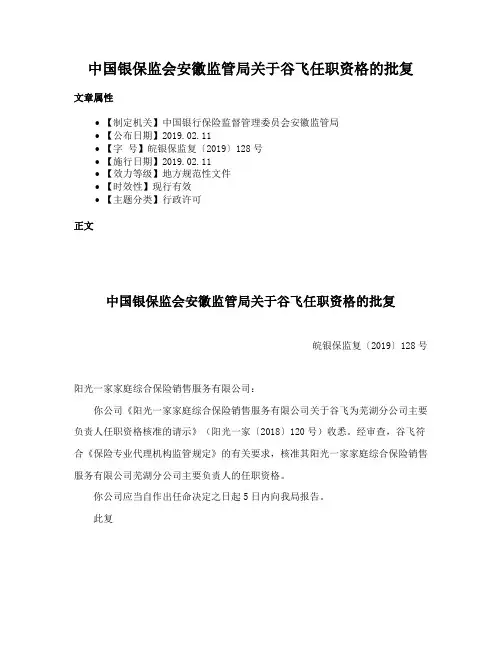 中国银保监会安徽监管局关于谷飞任职资格的批复

文章属性

• 【制定机关】中国银行保险监督管理委员会安徽监管局
• 【公布日期】2019.02.11
• 【字　号】皖银保监复〔2019〕128号
• 【施行日期】2019.02.11
• 【效力等级】地方规范性文件
• 【时效性】现行有效
• 【主题分类】行政许可

正文

中国银保监会安徽监管局关于谷飞任职资格的批复

皖银保监复〔2019〕128号

阳光一家家庭综合保险销售服务有限公司：

你公司《阳光一家家庭综合保险销售服务有限公司关于谷飞为芜湖分公司主要负责人任职资格核准的请示》（阳光一家〔2018〕120号）收悉。经审查，谷飞符合《保险专业代理机构监管规定》的有关要求，核准其阳光一家家庭综合保险销售服务有限公司芜湖分公司主要负责人的任职资格。

你公司应当自作出任命决定之日起5日内向我局报告。

此复